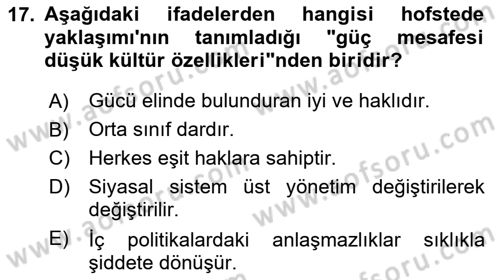 17. Aşağıdaki ifadelerden hangisi hofstede yaklaşımı'nın tanımladığı "güç mesafesi düşük kültür özellikleri"nden biridir?

A) Gücü elinde bulunduran iyi ve haklıdır.
B) Orta sınıf dardır.
C) Herkes eşit haklara sahiptir.
D) Siyasal sistem üst yönetim değiştirilerek değiştirilir.
E) İç politikalardaki anlaşmazlıklar sıklıkla şiddete dönüşür.

www.aofsoru.com